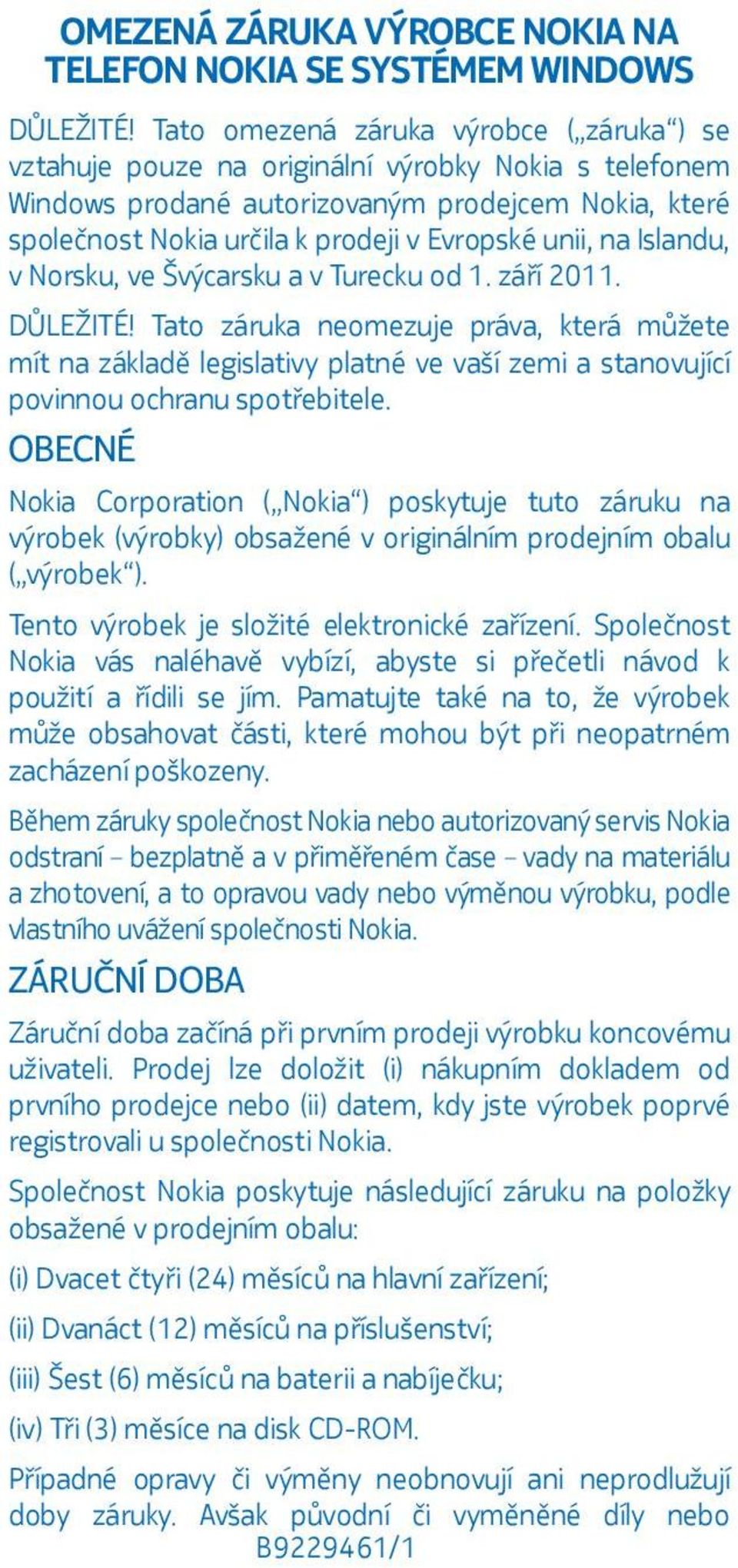 OMEZENÁ ZÁRUKA VÝROBCE NOKIA NA TELEFON NOKIA SE SYSTÉMEM WINDOWS

DŮLEŽITÉ! Tato omezená záruka výrobce („záruka“) se vztahuje pouze na originální výrobky Nokia s telefonem Windows prodané autorizovaným prodejcem Nokia, které společnost Nokia určila k prodeji v Evropské unii, na Islandu, v Norsku, ve Švýcarsku a v Turecku od 1. září 2011.

DŮLEŽITÉ! Tato záruka neomezuje práva, která můžete mít na základě legislativy platné ve vaší zemi a stanovující povinnou ochranu spotřebitele.

OBECNÉ

Nokia Corporation („Nokia“) poskytuje tuto záruku na výrobek (výrobky) obsažené v originálním prodejním obalu („výrobek“).

Tento výrobek je složité elektronické zařízení. Společnost Nokia vás naléhavě vybízí, abyste si přečetli návod k použití a řídili se jím. Pamatujte také na to, že výrobek může obsahovat části, které mohou být při neopatrném zacházení poškozeny.

Během záruky společnost Nokia nebo autorizovaný servis Nokia odstraní – bezplatně a v přiměřeném čase – vady na materiálu a zhotovení, a to opravou vady nebo výměnou výrobku, podle vlastního uvážení společnosti Nokia.

ZÁRUČNÍ DOBA

Záruční doba začíná při prvním prodeji výrobku koncovému uživateli. Prodej lze doložit (i) nákupním dokladem od prvního prodejce nebo (ii) datem, kdy jste výrobek poprvé registrovali u společnosti Nokia.

Společnost Nokia poskytuje následující záruku na položky obsažené v prodejním obalu:

(i) Dvacet čtyři (24) měsíců na hlavní zařízení;

(ii) Dvanáct (12) měsíců na příslušenství;

(iii) Šest (6) měsíců na baterii a nabíječku;

(iv) Tři (3) měsíce na disk CD-ROM.

Případné opravy či výměny neobnovují ani neprodlužují doby záruky. Avšak původní či vyměněné díly nebo

B9229461/1